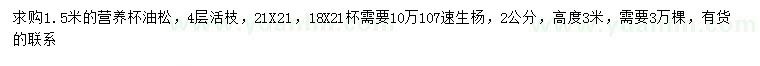 求购1.5米的营养杯油松，4层活枝，21X21，18X21杯需要10万107速生杨，2公分，高度3米，需要3万棵，有货的联系